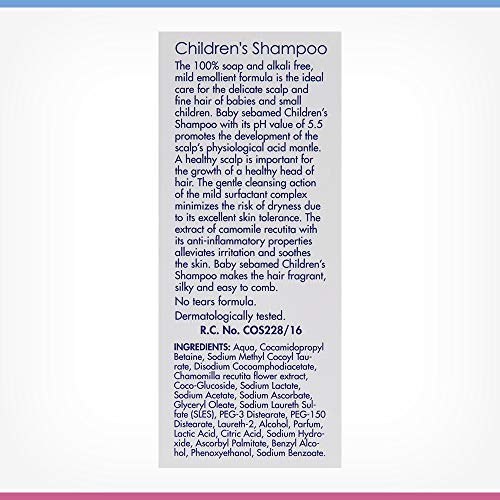 Children's Shampoo

The 100% soap and alkali free, mild emollient formula is the ideal care for the delicate scalp and fine hair of babies and small children. Baby sebamed Children's Shampoo with its pH value of 5.5 promotes the development of the scalp's physiological acid mantle. A healthy scalp is important for the growth of a healthy head of hair. The gentle cleansing action of the mild surfactant complex minimizes the risk of dryness due to its excellent skin tolerance. The extract of camomile recutita with its anti-inflammatory properties alleviates irritation and soothes the skin. Baby sebamed Children's Shampoo makes the hair fragrant, silky and easy to comb.

No tears formula.

Dermatologically tested.

R.C. No. COS228/16

INGREDIENTS: Aqua, Cocamidopropyl Betaine, Sodium Methyl Cocoyl Taurate, Disodium Cocoamphodiacetate, Chamomilla recutita flower extract, Coco-Glucoside, Sodium Lactate, Sodium Acetate, Sodium Ascorbate, Glyceryl Oleate, Sodium Laureth Sulfate (SLES), PEG-3 Distearate, PEG-150 Distearate, Laureth-2, Alcohol, Parfum, Lactic Acid, Citric Acid, Sodium Hydroxide, Ascorbyl Palmitate, Benzyl Alcohol, Phenoxyethanol, Sodium Benzoate.